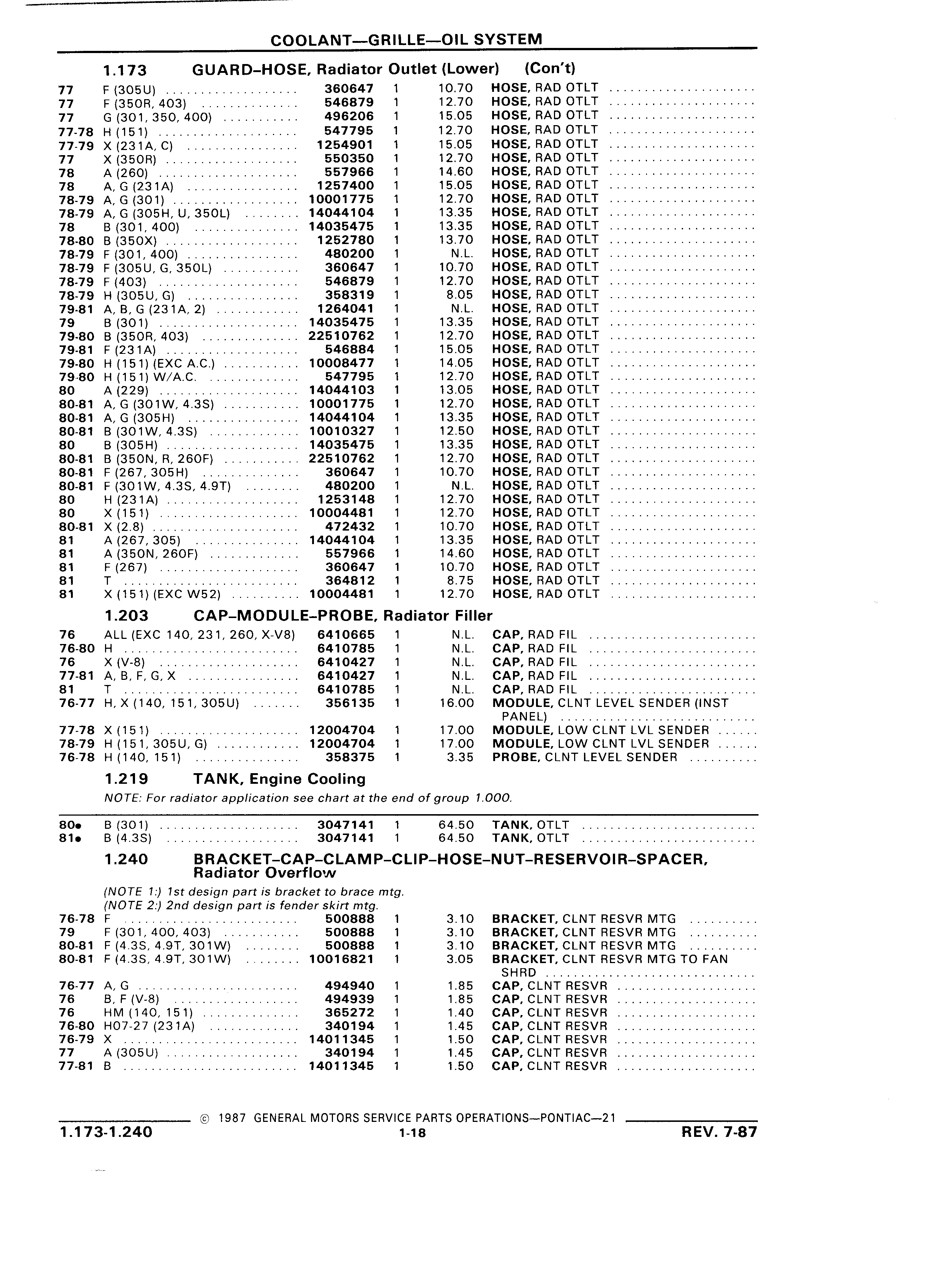 COOLANT—GRILLE—OIL SYSTEM

1.173 GUARD-HOSE, Radiator Outlet (Lower) (Con't)

| | | | | | |
|---|---|---|---|---|---|
| 77 | F (305U) | 360647 | 1 | 10.70 | HOSE, RAD OTLT |
| 77 | F (350R, 403) | 546879 | 1 | 12.70 | HOSE, RAD OTLT |
| 77 | G (301, 350, 400) | 496206 | 1 | 15.05 | HOSE, RAD OTLT |
| 77-78 | H (151) | 547795 | 1 | 12.70 | HOSE, RAD OTLT |
| 77-79 | X (231A, C) | 1254901 | 1 | 15.05 | HOSE, RAD OTLT |
| 77 | X (350R) | 550350 | 1 | 12.70 | HOSE, RAD OTLT |
| 78 | A (260) | 557966 | 1 | 14.60 | HOSE, RAD OTLT |
| 78 | A, G (231A) | 1257400 | 1 | 15.05 | HOSE, RAD OTLT |
| 78-79 | A, G (301) | 10001775 | 1 | 12.70 | HOSE, RAD OTLT |
| 78-79 | A, G (305H, U, 350L) | 14044104 | 1 | 13.35 | HOSE, RAD OTLT |
| 78 | B (301, 400) | 14035475 | 1 | 13.35 | HOSE, RAD OTLT |
| 78-80 | B (350X) | 1252780 | 1 | 13.70 | HOSE, RAD OTLT |
| 78-79 | F (301, 400) | 480200 | 1 | N.L. | HOSE, RAD OTLT |
| 78-79 | F (305U, G, 350L) | 360647 | 1 | 10.70 | HOSE, RAD OTLT |
| 78-79 | F (403) | 546879 | 1 | 12.70 | HOSE, RAD OTLT |
| 78-79 | H (305U, G) | 358319 | 1 | 8.05 | HOSE, RAD OTLT |
| 79-81 | A, B, G (231A, 2) | 1264041 | 1 | N.L. | HOSE, RAD OTLT |
| 79 | B (301) | 14035475 | 1 | 13.35 | HOSE, RAD OTLT |
| 79-80 | B (350R, 403) | 22510762 | 1 | 12.70 | HOSE, RAD OTLT |
| 79-81 | F (231A) | 546884 | 1 | 15.05 | HOSE, RAD OTLT |
| 79-80 | H (151) (EXC A.C.) | 10008477 | 1 | 14.05 | HOSE, RAD OTLT |
| 79-80 | H (151) W/A.C. | 547795 | 1 | 12.70 | HOSE, RAD OTLT |
| 80 | A (229) | 14044103 | 1 | 13.05 | HOSE, RAD OTLT |
| 80-81 | A, G (301W, 4.3S) | 10001775 | 1 | 12.70 | HOSE, RAD OTLT |
| 80-81 | A, G (305H) | 14044104 | 1 | 13.35 | HOSE, RAD OTLT |
| 80-81 | B (301W, 4.3S) | 10010327 | 1 | 12.50 | HOSE, RAD OTLT |
| 80 | B (305H) | 14035475 | 1 | 13.35 | HOSE, RAD OTLT |
| 80-81 | B (350N, R, 260F) | 22510762 | 1 | 12.70 | HOSE, RAD OTLT |
| 80-81 | F (267, 305H) | 360647 | 1 | 10.70 | HOSE, RAD OTLT |
| 80-81 | F (301W, 4.3S, 4.9T) | 480200 | 1 | N.L. | HOSE, RAD OTLT |
| 80 | H (231A) | 1253148 | 1 | 12.70 | HOSE, RAD OTLT |
| 80 | X (151) | 10004481 | 1 | 12.70 | HOSE, RAD OTLT |
| 80-81 | X (2.8) | 472432 | 1 | 10.70 | HOSE, RAD OTLT |
| 81 | A (267, 305) | 14044104 | 1 | 13.35 | HOSE, RAD OTLT |
| 81 | A (350N, 260F) | 557966 | 1 | 14.60 | HOSE, RAD OTLT |
| 81 | F (267) | 360647 | 1 | 10.70 | HOSE, RAD OTLT |
| 81 | T | 364812 | 1 | 8.75 | HOSE, RAD OTLT |
| 81 | X (151) (EXC W52) | 10004481 | 1 | 12.70 | HOSE, RAD OTLT |

1.203 CAP-MODULE-PROBE, Radiator Filler

| | | | | | |
|---|---|---|---|---|---|
| 76 | ALL (EXC 140, 231, 260, X-V8) | 6410665 | 1 | N.L. | CAP, RAD FIL |
| 76-80 | H | 6410785 | 1 | N.L. | CAP, RAD FIL |
| 76 | X (V-8) | 6410427 | 1 | N.L. | CAP, RAD FIL |
| 77-81 | A, B, F, G, X | 6410427 | 1 | N.L. | CAP, RAD FIL |
| 81 | T | 6410785 | 1 | N.L. | CAP, RAD FIL |
| 76-77 | H, X (140, 151, 305U) | 356135 | 1 | 16.00 | MODULE, CLNT LEVEL SENDER (INST PANEL) |
| 77-78 | X (151) | 12004704 | 1 | 17.00 | MODULE, LOW CLNT LVL SENDER |
| 78-79 | H (151, 305U, G) | 12004704 | 1 | 17.00 | MODULE, LOW CLNT LVL SENDER |
| 76-78 | H (140, 151) | 358375 | 1 | 3.35 | PROBE, CLNT LEVEL SENDER |

1.219 TANK, Engine Cooling
NOTE: For radiator application see chart at the end of group 1.000.

| | | | | | |
|---|---|---|---|---|---|
| 80• | B (301) | 3047141 | 1 | 64.50 | TANK, OTLT |
| 81• | B (4.3S) | 3047141 | 1 | 64.50 | TANK, OTLT |

1.240 BRACKET-CAP-CLAMP-CLIP-HOSE-NUT-RESERVOIR-SPACER, Radiator Overflow
(NOTE 1:) 1st design part is bracket to brace mtg.
(NOTE 2:) 2nd design part is fender skirt mtg.

| | | | | | |
|---|---|---|---|---|---|
| 76-78 | F | 500888 | 1 | 3.10 | BRACKET, CLNT RESVR MTG |
| 79 | F (301, 400, 403) | 500888 | 1 | 3.10 | BRACKET, CLNT RESVR MTG |
| 80-81 | F (4.3S, 4.9T, 301W) | 500888 | 1 | 3.10 | BRACKET, CLNT RESVR MTG |
| 80-81 | F (4.3S, 4.9T, 301W) | 10016821 | 1 | 3.05 | BRACKET, CLNT RESVR MTG TO FAN SHRD |
| 76-77 | A, G | 494940 | 1 | 1.85 | CAP, CLNT RESVR |
| 76 | B, F (V-8) | 494939 | 1 | 1.85 | CAP, CLNT RESVR |
| 76 | HM (140, 151) | 365272 | 1 | 1.40 | CAP, CLNT RESVR |
| 76-80 | H07-27 (231A) | 340194 | 1 | 1.45 | CAP, CLNT RESVR |
| 76-79 | X | 14011345 | 1 | 1.50 | CAP, CLNT RESVR |
| 77 | A (305U) | 340194 | 1 | 1.45 | CAP, CLNT RESVR |
| 77-81 | B | 14011345 | 1 | 1.50 | CAP, CLNT RESVR |

© 1987 GENERAL MOTORS SERVICE PARTS OPERATIONS—PONTIAC—21
1.173-1.240 1-18 REV. 7-87